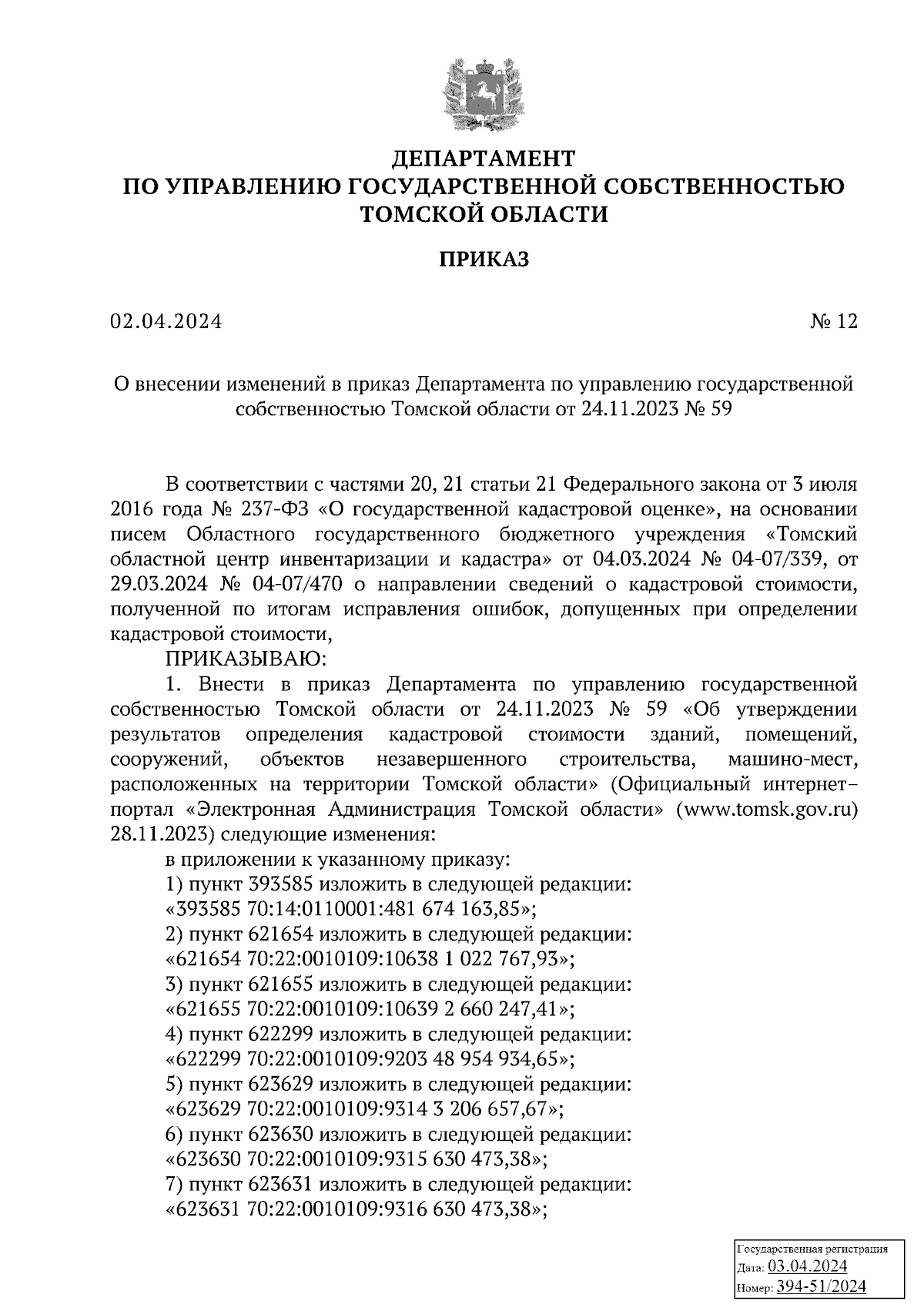 ДЕПАРТАМЕНТ
ПО УПРАВЛЕНИЮ ГОСУДАРСТВЕННОЙ СОБСТВЕННОСТЬЮ
ТОМСКОЙ ОБЛАСТИ

ПРИКАЗ

02.04.2024 № 12

О внесении изменений в приказ Департамента по управлению государственной собственностью Томской области от 24.11.2023 № 59

В соответствии с частями 20, 21 статьи 21 Федерального закона от 3 июля 2016 года № 237-ФЗ «О государственной кадастровой оценке», на основании писем Областного государственного бюджетного учреждения «Томский областной центр инвентаризации и кадастра» от 04.03.2024 № 04-07/339, от 29.03.2024 № 04-07/470 о направлении сведений о кадастровой стоимости, полученной по итогам исправления ошибок, допущенных при определении кадастровой стоимости,

ПРИКАЗЫВАЮ:

1. Внести в приказ Департамента по управлению государственной собственностью Томской области от 24.11.2023 № 59 «Об утверждении результатов определения кадастровой стоимости зданий, помещений, сооружений, объектов незавершенного строительства, машино-мест, расположенных на территории Томской области» (Официальный интернет-портал «Электронная Администрация Томской области» (www.tomsk.gov.ru) 28.11.2023) следующие изменения:

в приложении к указанному приказу:

1) пункт 393585 изложить в следующей редакции:
«393585 70:14:0110001:481 674 163,85»;
2) пункт 621654 изложить в следующей редакции:
«621654 70:22:0010109:10638 1 022 767,93»;
3) пункт 621655 изложить в следующей редакции:
«621655 70:22:0010109:10639 2 660 247,41»;
4) пункт 622299 изложить в следующей редакции:
«622299 70:22:0010109:9203 48 954 934,65»;
5) пункт 623629 изложить в следующей редакции:
«623629 70:22:0010109:9314 3 206 657,67»;
6) пункт 623630 изложить в следующей редакции:
«623630 70:22:0010109:9315 630 473,38»;
7) пункт 623631 изложить в следующей редакции:
«623631 70:22:0010109:9316 630 473,38»;

Государственная регистрация
Дата: 03.04.2024
Номер: 394-51/2024